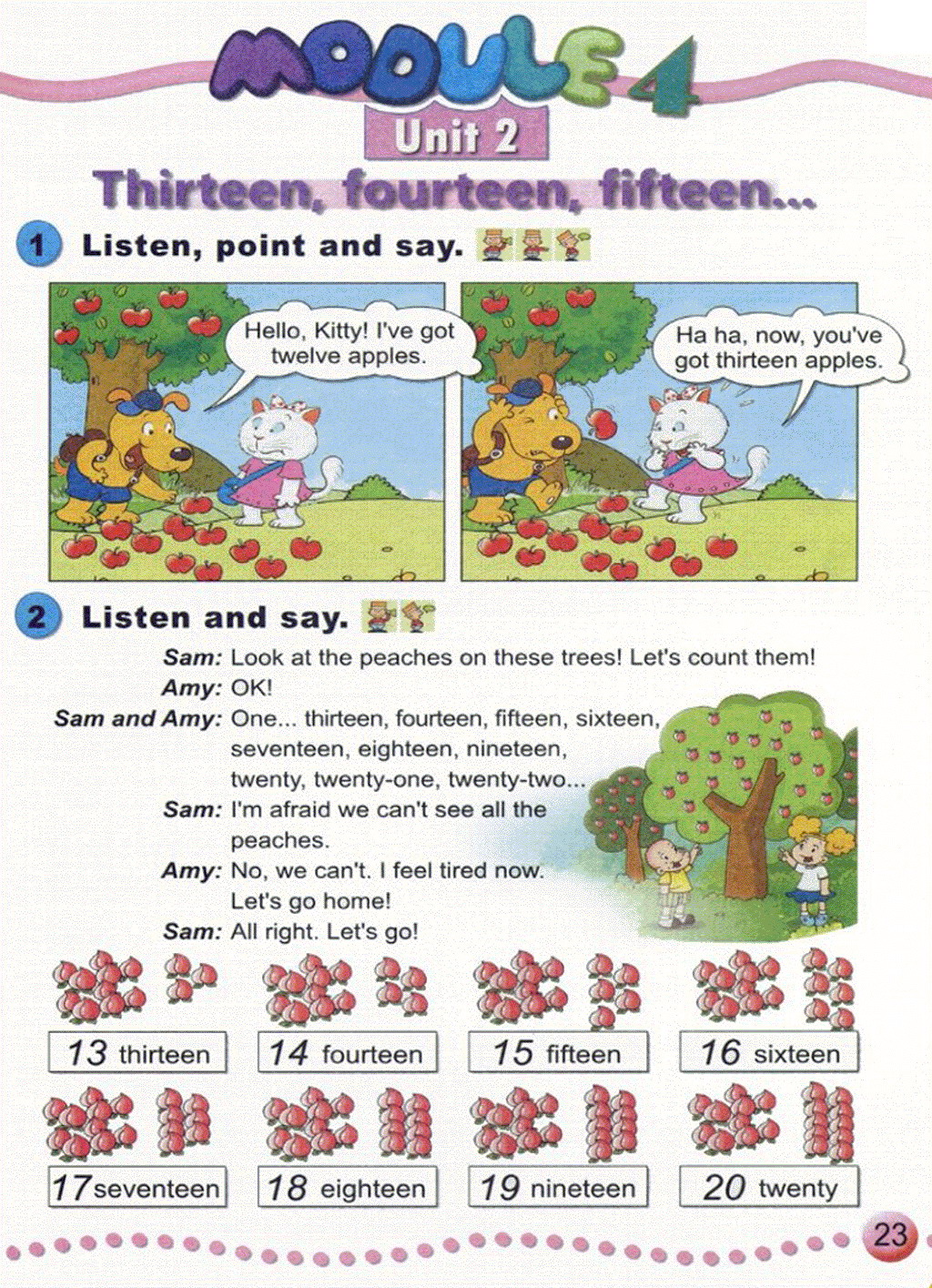 MODULE 4

Unit 2

Thirteen, fourteen, fifteen...

1 Listen, point and say.

Hello, Kitty! I've got twelve apples.

Ha ha, now, you've got thirteen apples.

2 Listen and say.

Sam: Look at the peaches on these trees! Let's count them!
Amy: OK!
Sam and Amy: One... thirteen, fourteen, fifteen, sixteen, seventeen, eighteen, nineteen, twenty, twenty-one, twenty-two...
Sam: I'm afraid we can't see all the peaches.
Amy: No, we can't. I feel tired now. Let's go home!
Sam: All right. Let's go!

13 thirteen
14 fourteen
15 fifteen
16 sixteen
17 seventeen
18 eighteen
19 nineteen
20 twenty

23